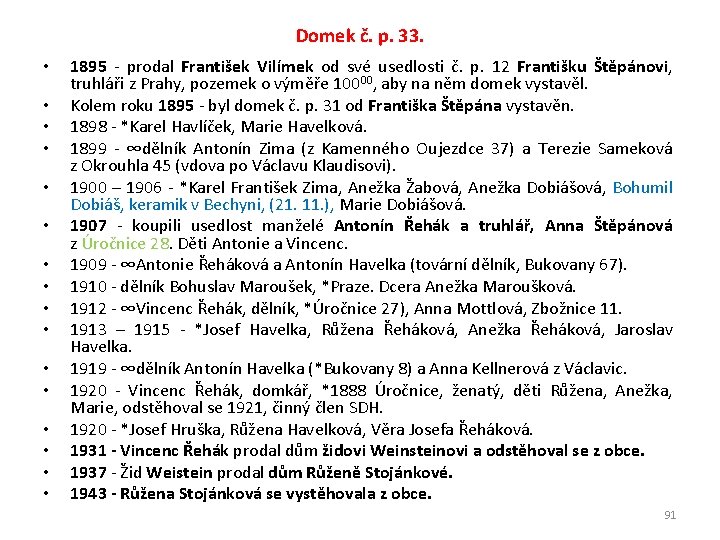 Domek č. p. 33.

• 1895 - prodal František Vilímek od své usedlosti č. p. 12 Františku Štěpánovi, truhláři z Prahy, pozemek o výměře $100^{00}$, aby na něm domek vystavěl.
• Kolem roku 1895 - byl domek č. p. 31 od Františka Štěpána vystavěn.
• 1898 - *Karel Havlíček, Marie Havelková.
• 1899 - ∞dělník Antonín Zima (z Kamenného Oujezdce 37) a Terezie Sameková z Okrouhla 45 (vdova po Václavu Klaudisovi).
• 1900 – 1906 - *Karel František Zima, Anežka Žabová, Anežka Dobiášová, Bohumil Dobiáš, keramik v Bechyni, (21. 11.), Marie Dobiášová.
• 1907 - koupili usedlost manželé Antonín Řehák a truhlář, Anna Štěpánová z Úročnice 28. Děti Antonie a Vincenc.
• 1909 - ∞Antonie Řeháková a Antonín Havelka (tovární dělník, Bukovany 67).
• 1910 - dělník Bohuslav Maroušek, *Praze. Dcera Anežka Maroušková.
• 1912 - ∞Vincenc Řehák, dělník, *Úročnice 27), Anna Mottlová, Zbožnice 11.
• 1913 – 1915 - *Josef Havelka, Růžena Řeháková, Anežka Řeháková, Jaroslav Havelka.
• 1919 - ∞dělník Antonín Havelka (*Bukovany 8) a Anna Kellnerová z Václavic.
• 1920 - Vincenc Řehák, domkář, *1888 Úročnice, ženatý, děti Růžena, Anežka, Marie, odstěhoval se 1921, činný člen SDH.
• 1920 - *Josef Hruška, Růžena Havelková, Věra Josefa Řeháková.
• 1931 - Vincenc Řehák prodal dům židovi Weinsteinovi a odstěhoval se z obce.
• 1937 - Žid Weistein prodal dům Růženě Stojánkové.
• 1943 - Růžena Stojánková se vystěhovala z obce.

91